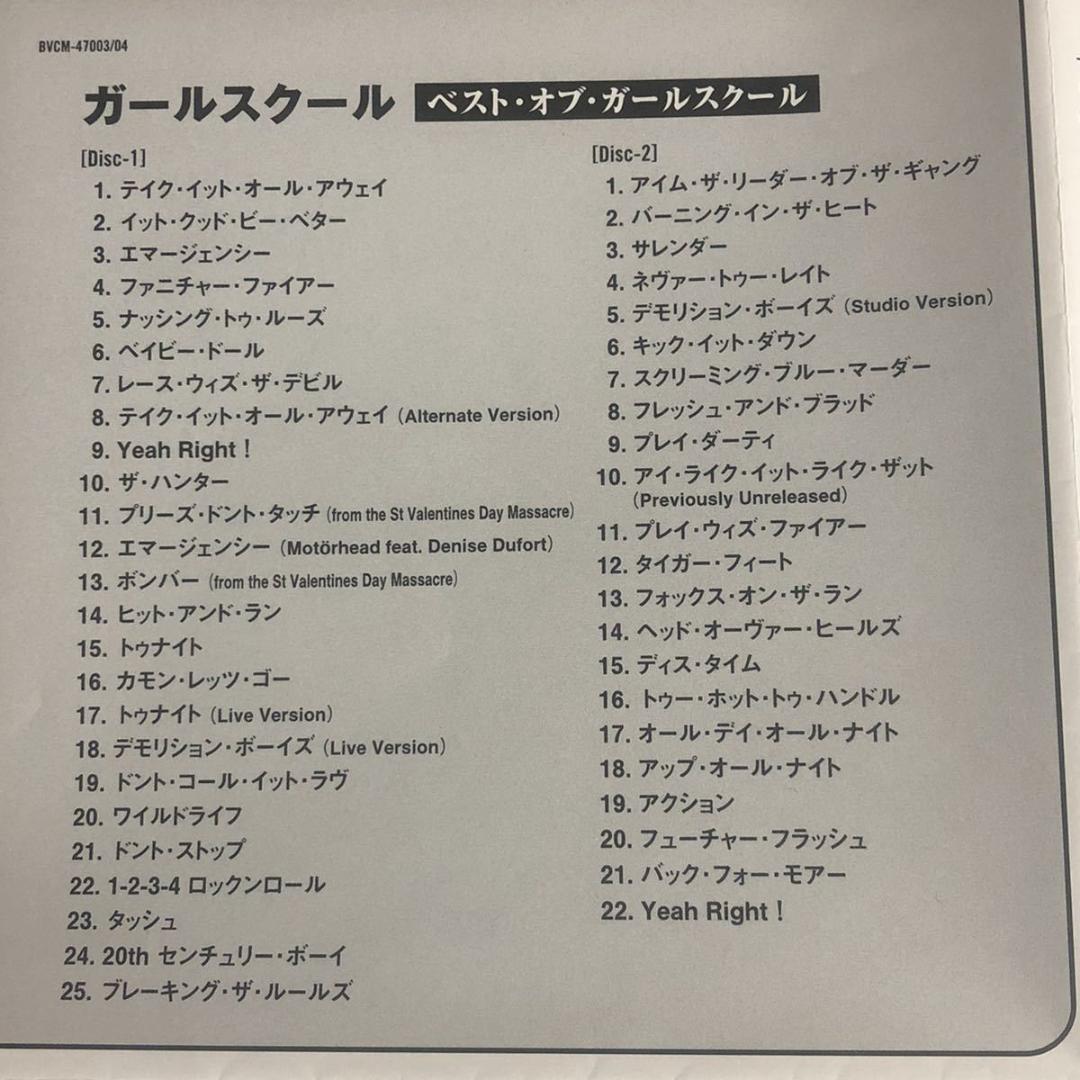 BVCM-47003/04

ガールスクール ベスト・オブ・ガールスクール

[Disc-1]
1. テイク・イット・オール・アウェイ
2. イット・クッド・ビー・ベター
3. エマージェンシー
4. ファニチャー・ファイアー
5. ナッシング・トゥ・ルーズ
6. ベイビー・ドール
7. レース・ウィズ・ザ・デビル
8. テイク・イット・オール・アウェイ (Alternate Version)
9. Yeah Right!
10. ザ・ハンター
11. プリーズ・ドント・タッチ (from the St Valentines Day Massacre)
12. エマージェンシー (Motörhead feat. Denise Dufort)
13. ボンバー (from the St Valentines Day Massacre)
14. ヒット・アンド・ラン
15. トゥナイト
16. カモン・レッツ・ゴー
17. トゥナイト (Live Version)
18. デモリション・ボーイズ (Live Version)
19. ドント・コール・イット・ラヴ
20. ワイルドライフ
21. ドント・ストップ
22. 1-2-3-4 ロックンロール
23. タッシュ
24. 20th センチュリー・ボーイ
25. ブレーキング・ザ・ルールズ

[Disc-2]
1. アイム・ザ・リーダー・オブ・ザ・ギャング
2. バーニング・イン・ザ・ヒート
3. サレンダー
4. ネヴァー・トゥー・レイト
5. デモリション・ボーイズ (Studio Version)
6. キック・イット・ダウン
7. スクリーミング・ブルー・マーダー
8. フレッシュ・アンド・ブラッド
9. プレイ・ダーティ
10. アイ・ライク・イット・ライク・ザット (Previously Unreleased)
11. プレイ・ウィズ・ファイアー
12. タイガー・フィート
13. フォックス・オン・ザ・ラン
14. ヘッド・オーヴァー・ヒールズ
15. ディス・タイム
16. トゥー・ホット・トゥ・ハンドル
17. オール・デイ・オール・ナイト
18. アップ・オール・ナイト
19. アクション
20. フューチャー・フラッシュ
21. バック・フォー・モアー
22. Yeah Right!